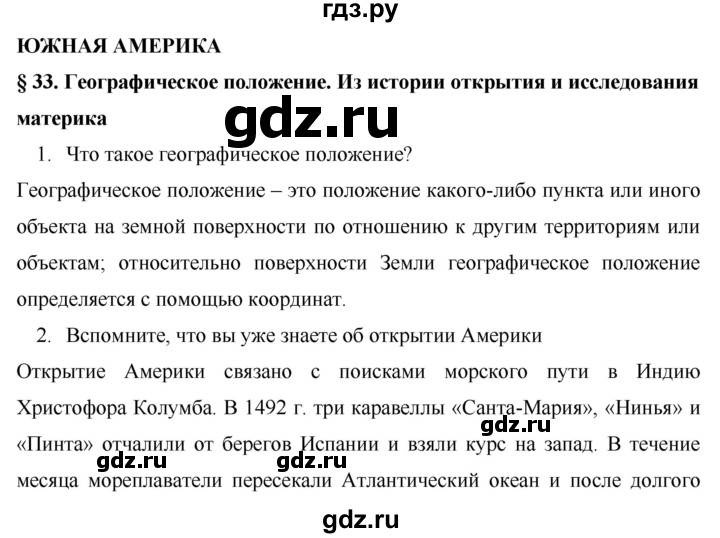 гдз.ру

ЮЖНАЯ АМЕРИКА

§ 33. Географическое положение. Из истории открытия и исследования материка

gdz.ru

1. Что такое географическое положение?

Географическое положение – это положение какого-либо пункта или иного объекта на земной поверхности по отношению к другим территориям или объектам; относительно поверхности Земли географическое положение определяется с помощью координат.

2. Вспомните, что вы уже знаете об открытии Америки

Открытие Америки связано с поисками морского пути в Индию Христофора Колумба. В 1492 г. три каравеллы «Санта-Мария», «Нинья» и «Пинта» отчалили от берегов Испании и взяли курс на запад. В течение месяца мореплаватели пересекали Атлантический океан и после долгого

gdz.ru

gdz.ru

gdz.ru

gdz.ru